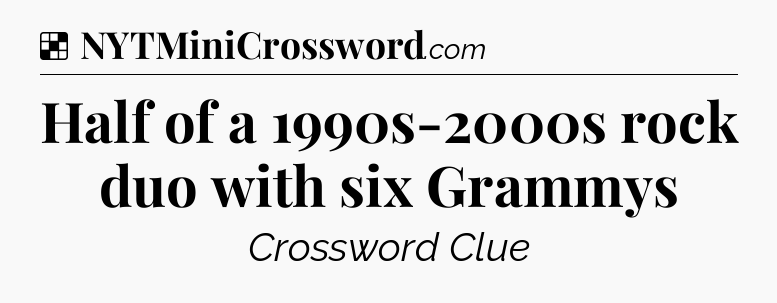 NYTMiniCrossword.com

Half of a 1990s-2000s rock duo with six Grammys

Crossword Clue